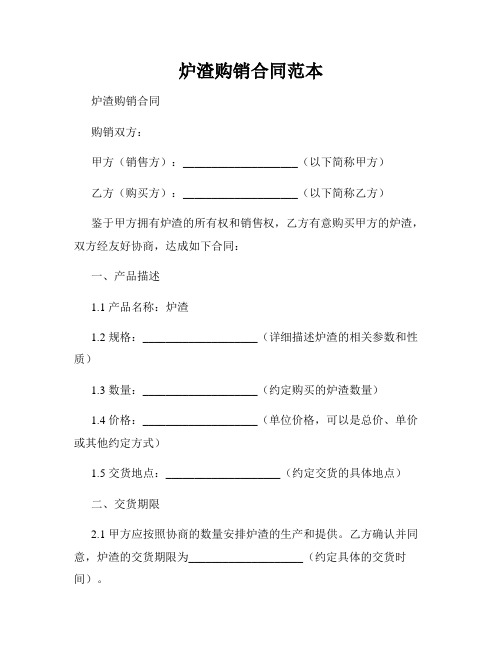 炉渣购销合同范本

炉渣购销合同

购销双方：

甲方（销售方）：____________________（以下简称甲方）

乙方（购买方）：____________________（以下简称乙方）

鉴于甲方拥有炉渣的所有权和销售权，乙方有意购买甲方的炉渣，双方经友好协商，达成如下合同：

一、产品描述

1.1 产品名称：炉渣

1.2 规格：____________________（详细描述炉渣的相关参数和性质）

1.3 数量：____________________（约定购买的炉渣数量）

1.4 价格：____________________（单位价格，可以是总价、单价或其他约定方式）

1.5 交货地点：____________________（约定交货的具体地点）

二、交货期限

2.1 甲方应按照协商的数量安排炉渣的生产和提供。乙方确认并同意，炉渣的交货期限为____________________（约定具体的交货时间）。